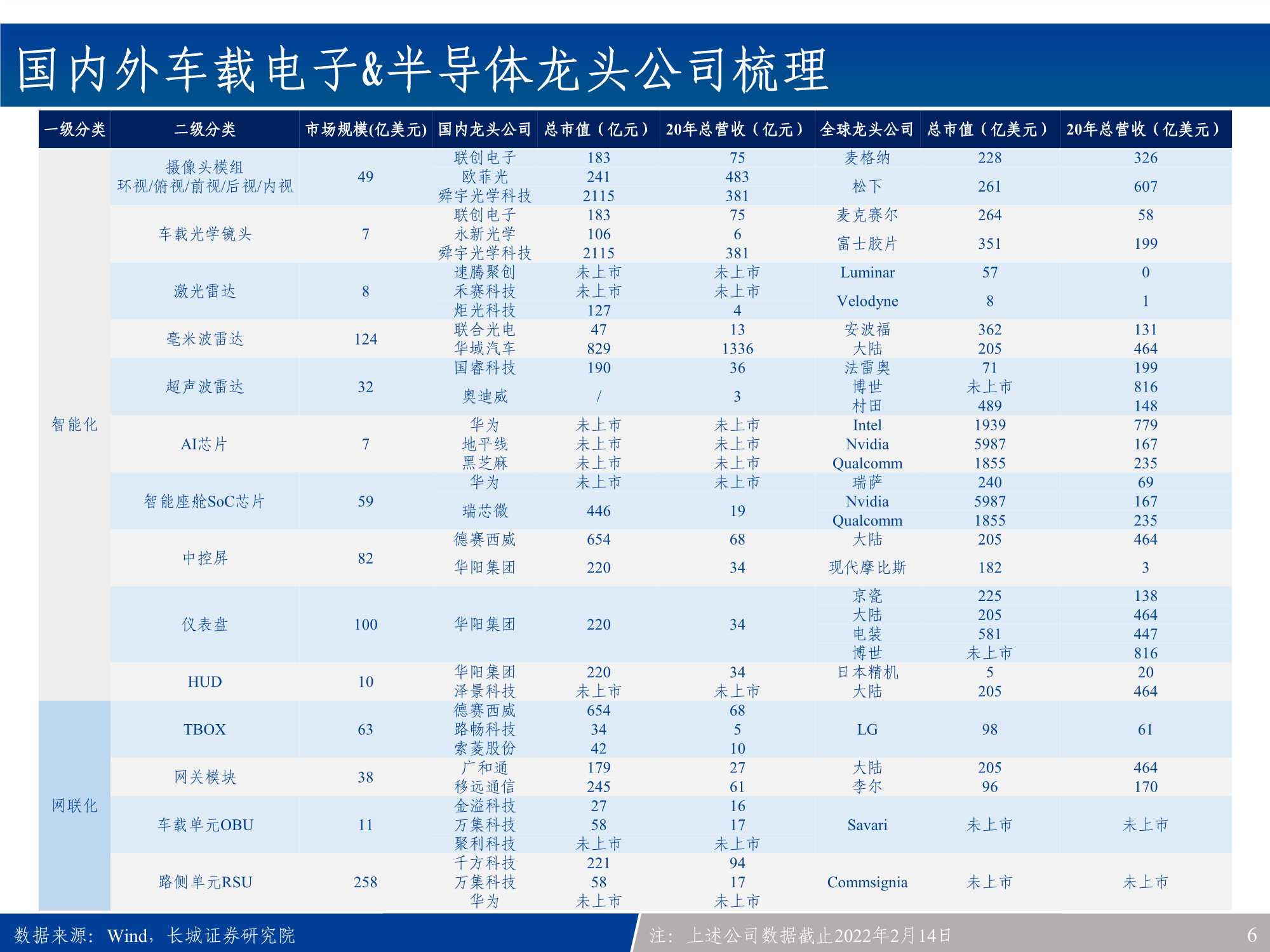 国内外车载电子&半导体龙头公司梳理

| 一级分类 | 二级分类 | 市场规模(亿美元) | 国内龙头公司 | 总市值（亿元） | 20年总营收（亿元） | 全球龙头公司 | 总市值（亿美元） | 20年总营收（亿美元） |
|---|---|---|---|---|---|---|---|---|
| 智能化 | 摄像头模组 环视/俯视/前视/后视/内视 | 49 | 联创电子 | 183 | 75 | 麦格纳 | 228 | 326 |
| | | | 欧菲光 | 241 | 483 | 松下 | 261 | 607 |
| | | | 舜宇光学科技 | 2115 | 381 | | | |
| | 车载光学镜头 | 7 | 联创电子 | 183 | 75 | 麦克赛尔 | 264 | 58 |
| | | | 永新光学 | 106 | 6 | 富士胶片 | 351 | 199 |
| | | | 舜宇光学科技 | 2115 | 381 | | | |
| | 激光雷达 | 8 | 速腾聚创 | 未上市 | 未上市 | Luminar | 57 | 0 |
| | | | 禾赛科技 | 未上市 | 未上市 | Velodyne | 8 | 1 |
| | | | 炬光科技 | 127 | 4 | | | |
| | 毫米波雷达 | 124 | 联合光电 | 47 | 13 | 安波福 | 362 | 131 |
| | | | 华域汽车 | 829 | 1336 | 大陆 | 205 | 464 |
| | 超声波雷达 | 32 | 国睿科技 | 190 | 36 | 法雷奥 | 71 | 199 |
| | | | 奥迪威 | / | 3 | 博世 | 未上市 | 816 |
| | | | | | | 村田 | 489 | 148 |
| | AI芯片 | 7 | 华为 | 未上市 | 未上市 | Intel | 1939 | 779 |
| | | | 地平线 | 未上市 | 未上市 | Nvidia | 5987 | 167 |
| | | | 黑芝麻 | 未上市 | 未上市 | Qualcomm | 1855 | 235 |
| | 智能座舱SoC芯片 | 59 | 华为 | 未上市 | 未上市 | 瑞萨 | 240 | 69 |
| | | | 瑞芯微 | 446 | 19 | Nvidia | 5987 | 167 |
| | | | | | | Qualcomm | 1855 | 235 |
| | 中控屏 | 82 | 德赛西威 | 654 | 68 | 大陆 | 205 | 464 |
| | | | 华阳集团 | 220 | 34 | 现代摩比斯 | 182 | 3 |
| | 仪表盘 | 100 | 华阳集团 | 220 | 34 | 京瓷 | 225 | 138 |
| | | | | | | 大陆 | 205 | 464 |
| | | | | | | 电装 | 581 | 447 |
| | | | | | | 博世 | 未上市 | 816 |
| | HUD | 10 | 华阳集团 | 220 | 34 | 日本精机 | 5 | 20 |
| | | | 泽景科技 | 未上市 | 未上市 | 大陆 | 205 | 464 |
| 网联化 | TBOX | 63 | 德赛西威 | 654 | 68 | LG | 98 | 61 |
| | | | 路畅科技 | 34 | 5 | | | |
| | | | 索菱股份 | 42 | 10 | | | |
| | 网关模块 | 38 | 广和通 | 179 | 27 | 大陆 | 205 | 464 |
| | | | 移远通信 | 245 | 61 | 李尔 | 96 | 170 |
| | 车载单元OBU | 11 | 金溢科技 | 27 | 16 | Savari | 未上市 | 未上市 |
| | | | 万集科技 | 58 | 17 | | | |
| | | | 聚利科技 | 未上市 | 未上市 | | | |
| | 路侧单元RSU | 258 | 千方科技 | 221 | 94 | Commsignia | 未上市 | 未上市 |
| | | | 万集科技 | 58 | 17 | | | |
| | | | 华为 | 未上市 | 未上市 | | | |

数据来源：Wind，长城证券研究院

注：上述公司数据截止2022年2月14日

6